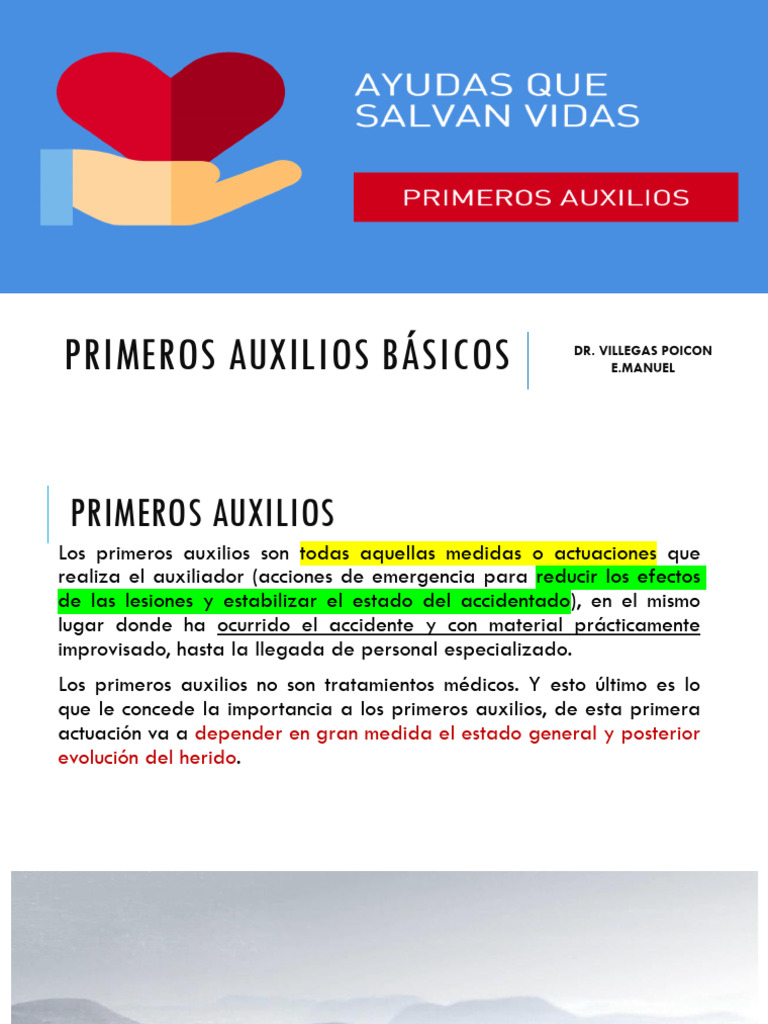 AYUDAS QUE SALVAN VIDAS

PRIMEROS AUXILIOS

PRIMEROS AUXILIOS BÁSICOS

DR. VILLEGAS POICON E.MANUEL

PRIMEROS AUXILIOS

Los primeros auxilios son todas aquellas medidas o actuaciones que realiza el auxiliador (acciones de emergencia para reducir los efectos de las lesiones y estabilizar el estado del accidentado), en el mismo lugar donde ha ocurrido el accidente y con material prácticamente improvisado, hasta la llegada de personal especializado.

Los primeros auxilios no son tratamientos médicos. Y esto último es lo que le concede la importancia a los primeros auxilios, de esta primera actuación va a depender en gran medida el estado general y posterior evolución del herido.